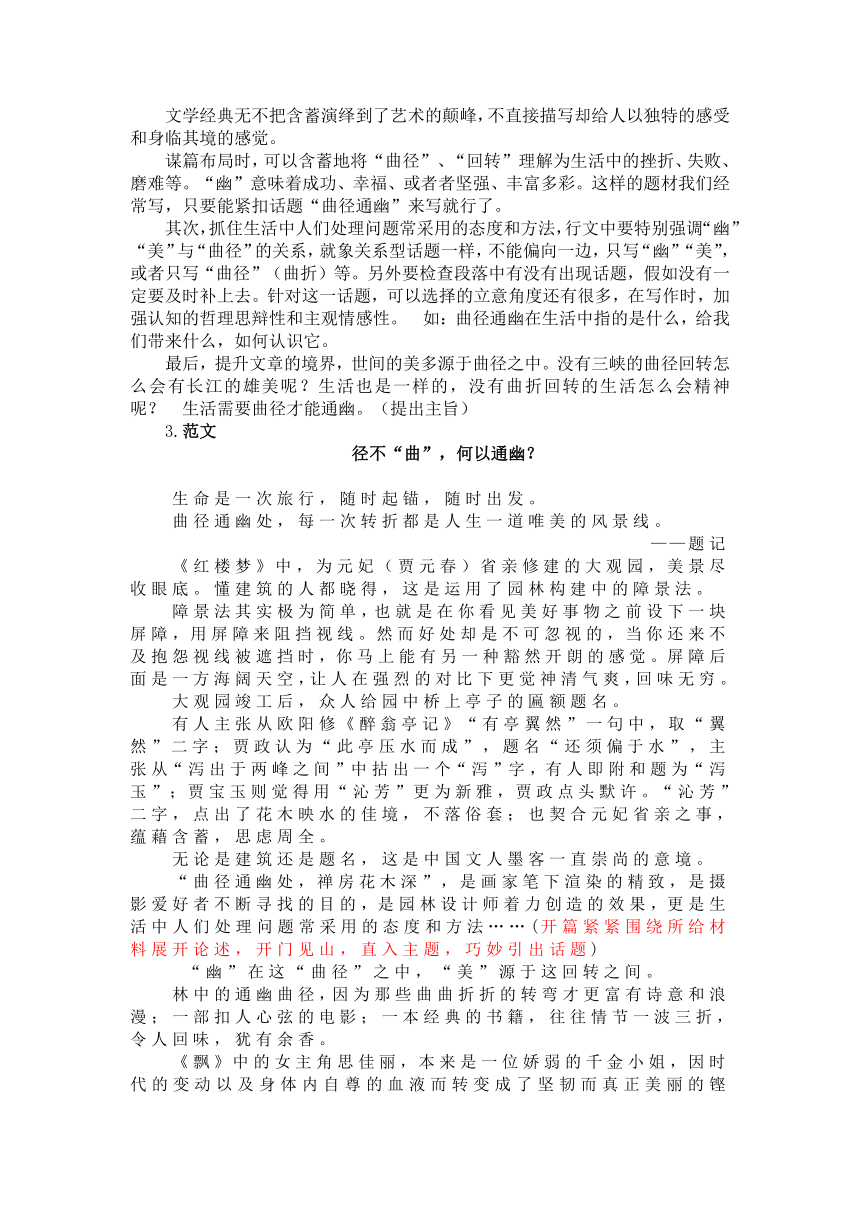 文学经典无不把含蓄演绎到了艺术的颠峰，不直接描写却给人以独特的感受和身临其境的感觉。

谋篇布局时，可以含蓄地将“曲径”、“回转”理解为生活中的挫折、失败、磨难等。“幽”意味着成功、幸福、或者者坚强、丰富多彩。这样的题材我们经常写，只要能紧扣话题“曲径通幽”来写就行了。

其次，抓住生活中人们处理问题常采用的态度和方法，行文中要特别强调“幽”“美”与“曲径”的关系，就象关系型话题一样，不能偏向一边，只写“幽”“美”，或者只写“曲径”（曲折）等。另外要检查段落中有没有出现话题，假如没有一定要及时补上去。针对这一话题，可以选择的立意角度还有很多，在写作时，加强认知的哲理思辩性和主观情感性。　如：曲径通幽在生活中指的是什么，给我们带来什么，如何认识它。

最后，提升文章的境界，世间的美多源于曲径之中。没有三峡的曲径回转怎么会有长江的雄美呢？生活也是一样的，没有曲折回转的生活怎么会精神呢？　生活需要曲径才能通幽。（提出主旨）

3.范文

径不“曲”，何以通幽？

生命是一次旅行，随时起锚，随时出发。

曲径通幽处，每一次转折都是人生一道唯美的风景线。

——题记

《红楼梦》中，为元妃（贾元春）省亲修建的大观园，美景尽收眼底。懂建筑的人都晓得，这是运用了园林构建中的障景法。

障景法其实极为简单，也就是在你看见美好事物之前设下一块屏障，用屏障来阻挡视线。然而好处却是不可忽视的，当你还来不及抱怨视线被遮挡时，你马上能有另一种豁然开朗的感觉。屏障后面是一方海阔天空，让人在强烈的对比下更觉神清气爽，回味无穷。

大观园竣工后，众人给园中桥上亭子的匾额题名。

有人主张从欧阳修《醉翁亭记》“有亭翼然”一句中，取“翼然”二字；贾政认为“此亭压水而成”，题名“还须偏于水”，主张从“泻出于两峰之间”中拈出一个“泻”字，有人即附和题为“泻玉”；贾宝玉则觉得用“沁芳”更为新雅，贾政点头默许。“沁芳”二字，点出了花木映水的佳境，不落俗套；也契合元妃省亲之事，蕴藉含蓄，思虑周全。

无论是建筑还是题名，这是中国文人墨客一直崇尚的意境。

“曲径通幽处，禅房花木深”，是画家笔下渲染的精致，是摄影爱好者不断寻找的目的，是园林设计师着力创造的效果，更是生活中人们处理问题常采用的态度和方法……（开篇紧紧围绕所给材料展开论述，开门见山，直入主题，巧妙引出话题）

“幽”在这“曲径”之中，“美”源于这回转之间。

林中的通幽曲径，因为那些曲曲折折的转弯才更富有诗意和浪漫；一部扣人心弦的电影；一本经典的书籍，往往情节一波三折，令人回味，犹有余香。

《飘》中的女主角思佳丽，本来是一位娇弱的千金小姐，因时代的变动以及身体内自尊的血液而转变成了坚韧而真正美丽的铿